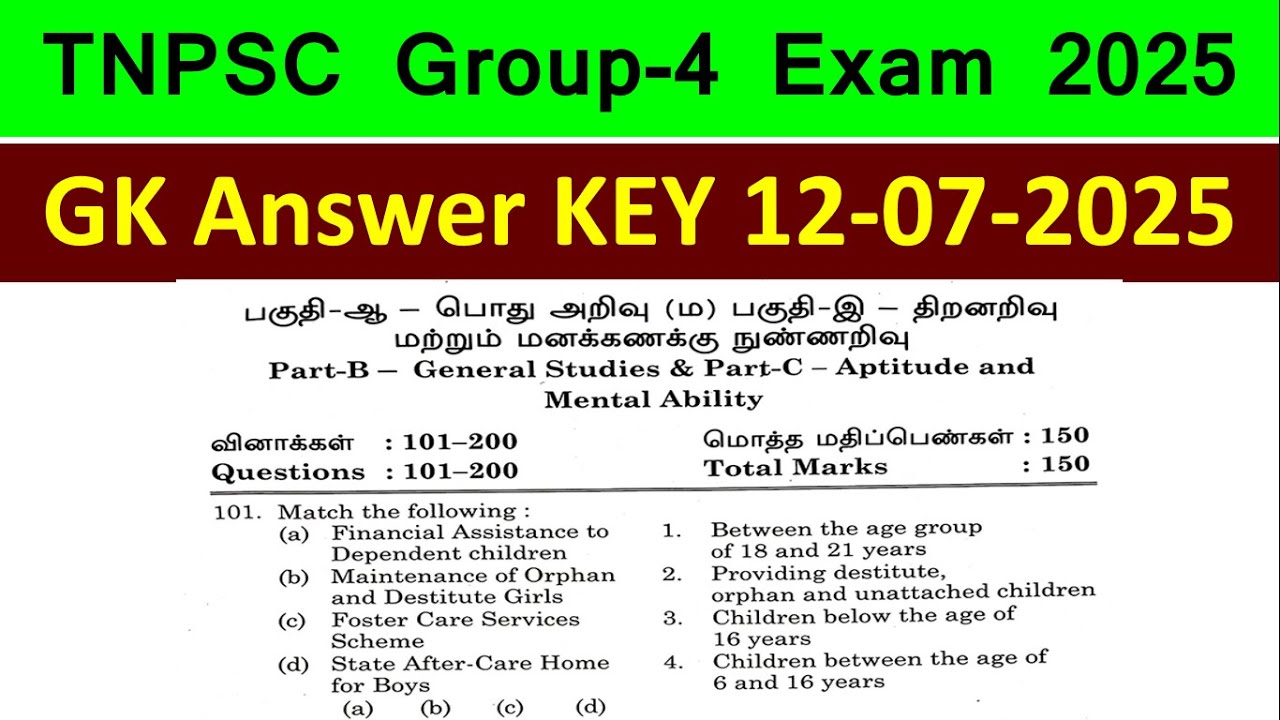 TNPSC Group-4 Exam 2025

GK Answer KEY 12-07-2025

பகுதி-ஆ – பொது அறிவு (ம) பகுதி-இ – திறனறிவு மற்றும் மனக்கணக்கு நுண்ணறிவு

Part-B – General Studies & Part-C – Aptitude and Mental Ability

வினாக்கள் : 101–200
Questions : 101–200

மொத்த மதிப்பெண்கள் : 150
Total Marks : 150

101. Match the following :
(a) Financial Assistance to Dependent children
(b) Maintenance of Orphan and Destitute Girls
(c) Foster Care Services Scheme
(d) State After-Care Home for Boys

1. Between the age group of 18 and 21 years
2. Providing destitute, orphan and unattached children
3. Children below the age of 16 years
4. Children between the age of 6 and 16 years

(a) (b) (c) (d)